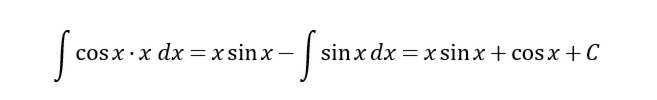 $\int \cos x \cdot x \, dx = x \sin x - \int \sin x \, dx = x \sin x + \cos x + C$